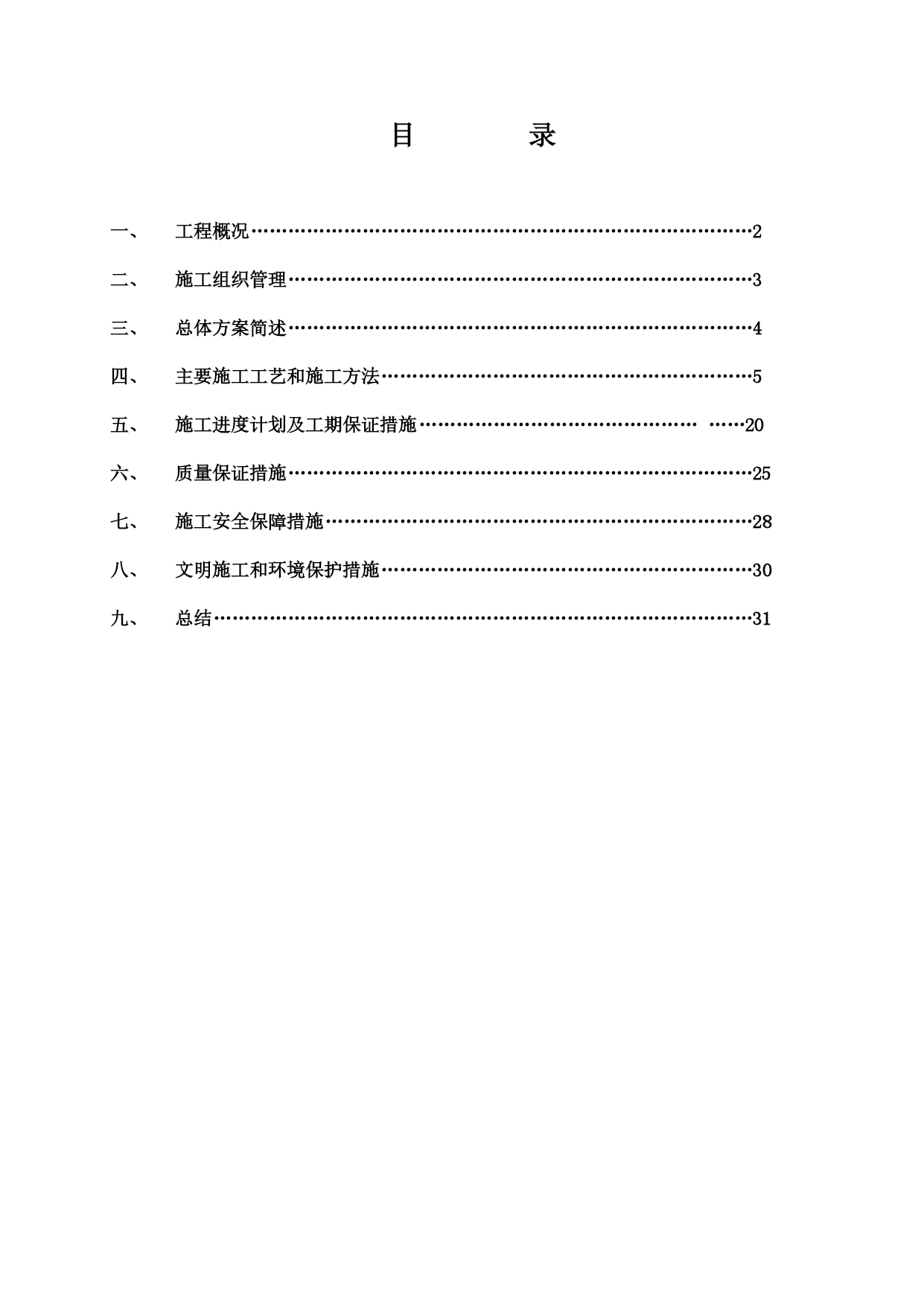 目 录

一、 工程概况……………………………………………………………………2

二、 施工组织管理………………………………………………………………3

三、 总体方案简述………………………………………………………………4

四、 主要施工工艺和施工方法…………………………………………………5

五、 施工进度计划及工期保证措施…………………………………… ……20

六、 质量保证措施………………………………………………………………25

七、 施工安全保障措施…………………………………………………………28

八、 文明施工和环境保护措施…………………………………………………30

九、 总结…………………………………………………………………………31